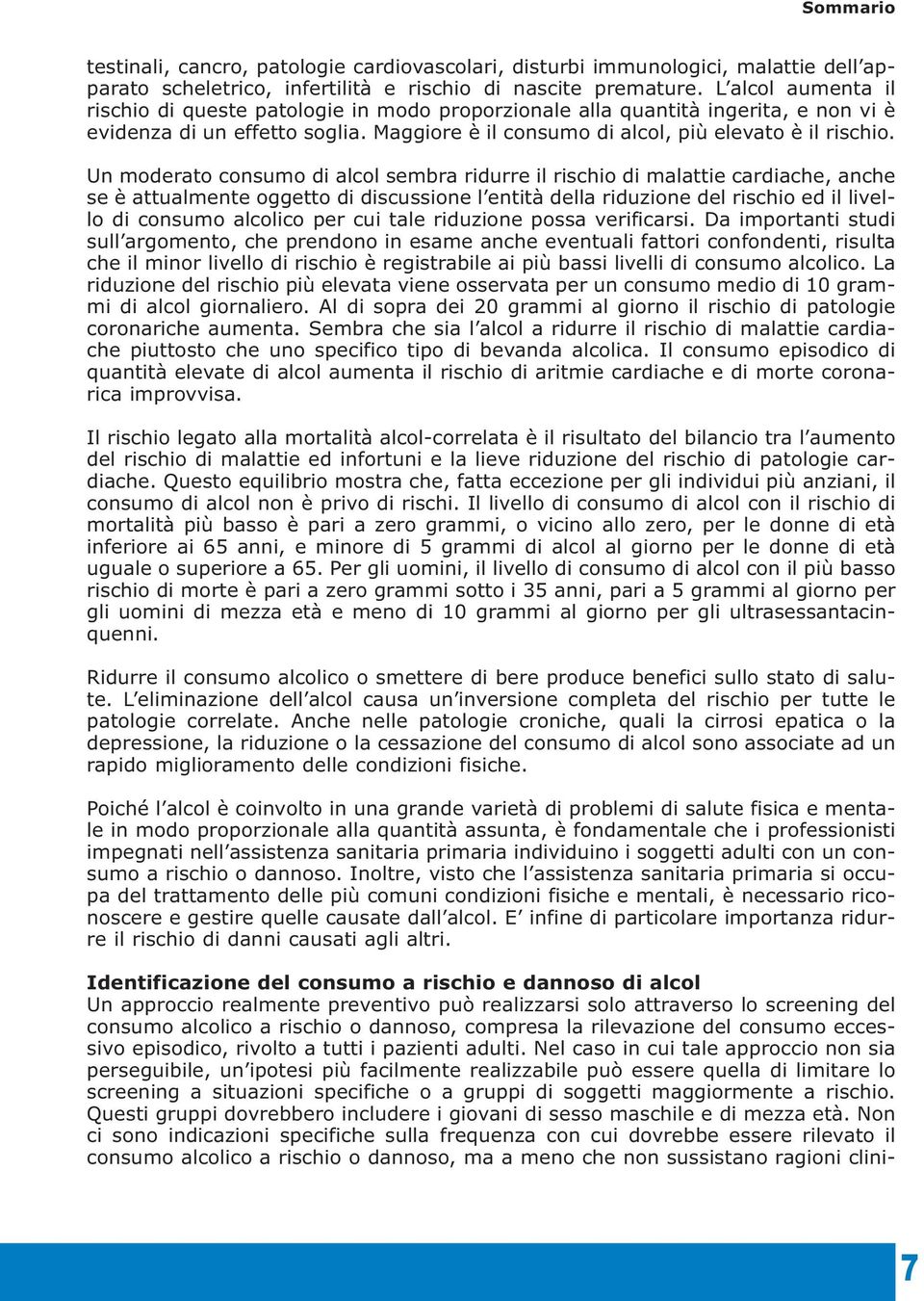 Sommario

testinali, cancro, patologie cardiovascolari, disturbi immunologici, malattie dell'apparato scheletrico, infertilità e rischio di nascite premature. L'alcol aumenta il rischio di queste patologie in modo proporzionale alla quantità ingerita, e non vi è evidenza di un effetto soglia. Maggiore è il consumo di alcol, più elevato è il rischio.

Un moderato consumo di alcol sembra ridurre il rischio di malattie cardiache, anche se è attualmente oggetto di discussione l'entità della riduzione del rischio ed il livello di consumo alcolico per cui tale riduzione possa verificarsi. Da importanti studi sull'argomento, che prendono in esame anche eventuali fattori confondenti, risulta che il minor livello di rischio è registrabile ai più bassi livelli di consumo alcolico. La riduzione del rischio più elevata viene osservata per un consumo medio di 10 grammi di alcol giornaliero. Al di sopra dei 20 grammi al giorno il rischio di patologie coronariche aumenta. Sembra che sia l'alcol a ridurre il rischio di malattie cardiache piuttosto che uno specifico tipo di bevanda alcolica. Il consumo episodico di quantità elevate di alcol aumenta il rischio di aritmie cardiache e di morte coronarica improvvisa.

Il rischio legato alla mortalità alcol-correlata è il risultato del bilancio tra l'aumento del rischio di malattie ed infortuni e la lieve riduzione del rischio di patologie cardiache. Questo equilibrio mostra che, fatta eccezione per gli individui più anziani, il consumo di alcol non è privo di rischi. Il livello di consumo di alcol con il rischio di mortalità più basso è pari a zero grammi, o vicino allo zero, per le donne di età inferiore ai 65 anni, e minore di 5 grammi di alcol al giorno per le donne di età uguale o superiore a 65. Per gli uomini, il livello di consumo di alcol con il più basso rischio di morte è pari a zero grammi sotto i 35 anni, pari a 5 grammi al giorno per gli uomini di mezza età e meno di 10 grammi al giorno per gli ultrasessantacinquenni.

Ridurre il consumo alcolico o smettere di bere produce benefici sullo stato di salute. L'eliminazione dell'alcol causa un'inversione completa del rischio per tutte le patologie correlate. Anche nelle patologie croniche, quali la cirrosi epatica o la depressione, la riduzione o la cessazione del consumo di alcol sono associate ad un rapido miglioramento delle condizioni fisiche.

Poiché l'alcol è coinvolto in una grande varietà di problemi di salute fisica e mentale in modo proporzionale alla quantità assunta, è fondamentale che i professionisti impegnati nell'assistenza sanitaria primaria individuino i soggetti adulti con un consumo a rischio o dannoso. Inoltre, visto che l'assistenza sanitaria primaria si occupa del trattamento delle più comuni condizioni fisiche e mentali, è necessario riconoscere e gestire quelle causate dall'alcol. E' infine di particolare importanza ridurre il rischio di danni causati agli altri.

Identificazione del consumo a rischio e dannoso di alcol
Un approccio realmente preventivo può realizzarsi solo attraverso lo screening del consumo alcolico a rischio o dannoso, compresa la rilevazione del consumo eccessivo episodico, rivolto a tutti i pazienti adulti. Nel caso in cui tale approccio non sia perseguibile, un'ipotesi più facilmente realizzabile può essere quella di limitare lo screening a situazioni specifiche o a gruppi di soggetti maggiormente a rischio. Questi gruppi dovrebbero includere i giovani di sesso maschile e di mezza età. Non ci sono indicazioni specifiche sulla frequenza con cui dovrebbe essere rilevato il consumo alcolico a rischio o dannoso, ma a meno che non sussistano ragioni clini-

7